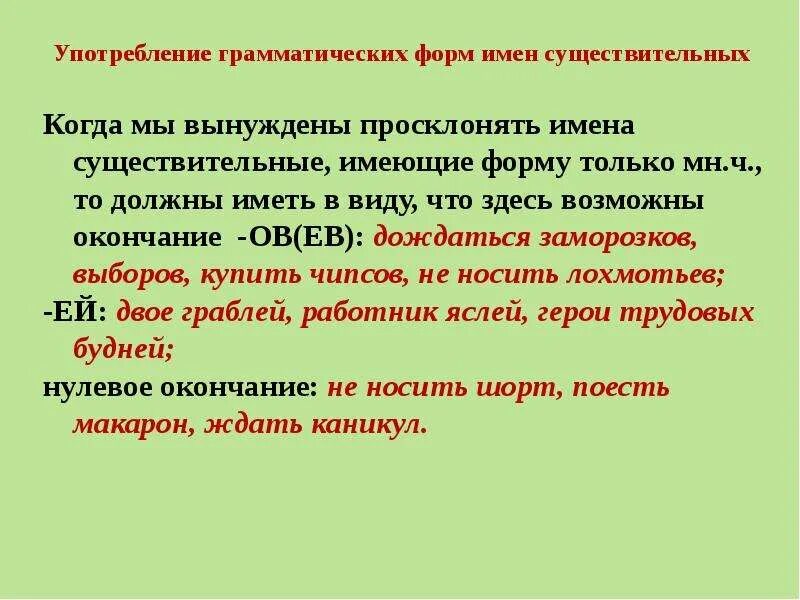 Употребление грамматических форм имен существительных

Когда мы вынуждены просклонять имена существительные, имеющие форму только мн.ч., то должны иметь в виду, что здесь возможны окончание -ОВ(ЕВ): дождаться заморозков, выборов, купить чипсов, не носить лохмотьев;

-ЕЙ: двое граблей, работник яслей, герои трудовых будней;

нулевое окончание: не носить шорт, поесть макарон, ждать каникул.